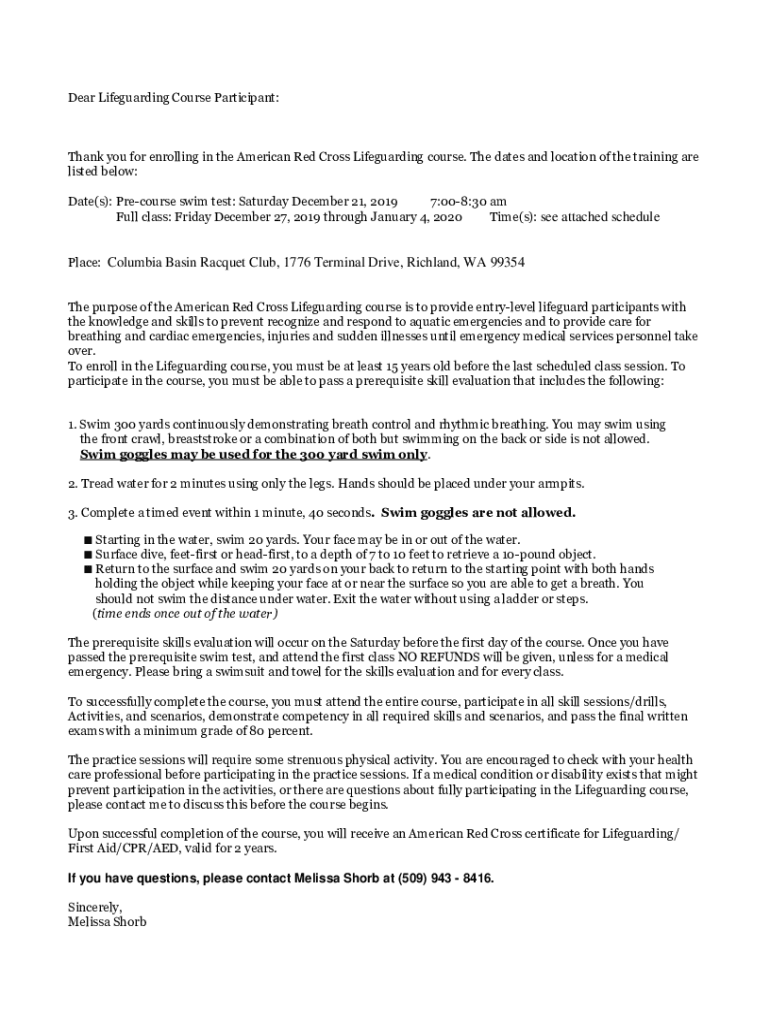 Dear Lifeguarding Course Participant:

Thank you for enrolling in the American Red Cross Lifeguarding course. The dates and location of the training are listed below:

Date(s): Pre-course swim test: Saturday December 21, 2019 7:00-8:30 am
Full class: Friday December 27, 2019 through January 4, 2020 Time(s): see attached schedule

Place: Columbia Basin Racquet Club, 1776 Terminal Drive, Richland, WA 99354

The purpose of the American Red Cross Lifeguarding course is to provide entry-level lifeguard participants with the knowledge and skills to prevent recognize and respond to aquatic emergencies and to provide care for breathing and cardiac emergencies, injuries and sudden illnesses until emergency medical services personnel take over.
To enroll in the Lifeguarding course, you must be at least 15 years old before the last scheduled class session. To participate in the course, you must be able to pass a prerequisite skill evaluation that includes the following:

1. Swim 300 yards continuously demonstrating breath control and rhythmic breathing. You may swim using the front crawl, breaststroke or a combination of both but swimming on the back or side is not allowed. Swim goggles may be used for the 300 yard swim only.

2. Tread water for 2 minutes using only the legs. Hands should be placed under your armpits.

3. Complete a timed event within 1 minute, 40 seconds. Swim goggles are not allowed.

■ Starting in the water, swim 20 yards. Your face may be in or out of the water.
■ Surface dive, feet-first or head-first, to a depth of 7 to 10 feet to retrieve a 10-pound object.
■ Return to the surface and swim 20 yards on your back to return to the starting point with both hands holding the object while keeping your face at or near the surface so you are able to get a breath. You should not swim the distance under water. Exit the water without using a ladder or steps.
(time ends once out of the water)

The prerequisite skills evaluation will occur on the Saturday before the first day of the course. Once you have passed the prerequisite swim test, and attend the first class NO REFUNDS will be given, unless for a medical emergency. Please bring a swimsuit and towel for the skills evaluation and for every class.

To successfully complete the course, you must attend the entire course, participate in all skill sessions/drills, Activities, and scenarios, demonstrate competency in all required skills and scenarios, and pass the final written exams with a minimum grade of 80 percent.

The practice sessions will require some strenuous physical activity. You are encouraged to check with your health care professional before participating in the practice sessions. If a medical condition or disability exists that might prevent participation in the activities, or there are questions about fully participating in the Lifeguarding course, please contact me to discuss this before the course begins.

Upon successful completion of the course, you will receive an American Red Cross certificate for Lifeguarding/ First Aid/CPR/AED, valid for 2 years.

If you have questions, please contact Melissa Shorb at (509) 943 - 8416.

Sincerely,
Melissa Shorb